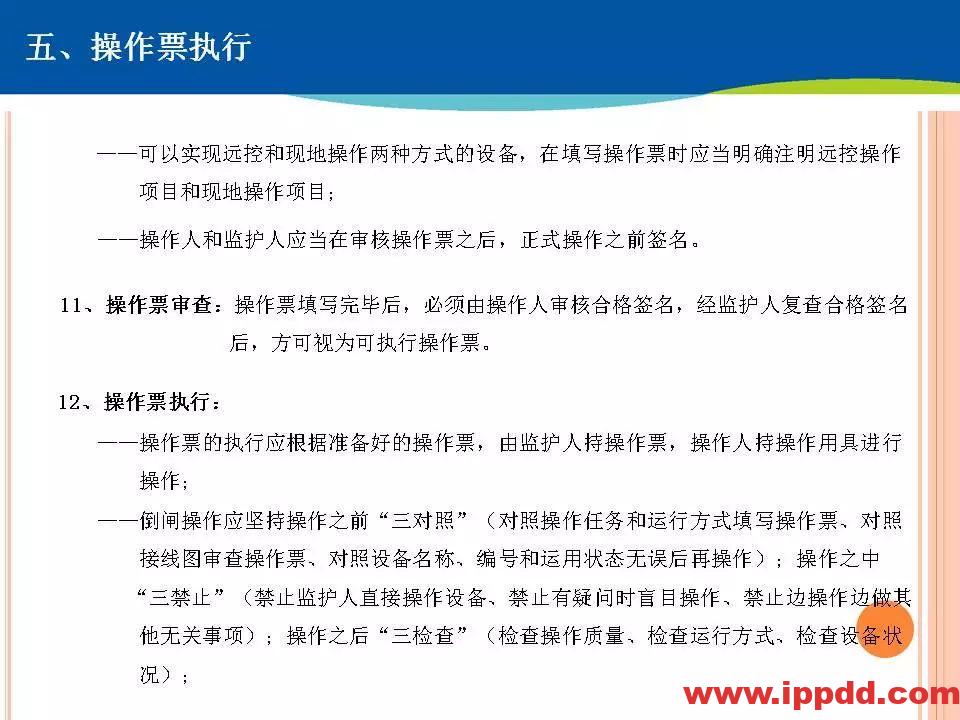 五、操作票执行

——可以实现远控和现地操作两种方式的设备，在填写操作票时应当明确注明远控操作项目和现地操作项目；

——操作人和监护人应当在审核操作票之后，正式操作之前签名。

11、操作票审查：操作票填写完毕后，必须由操作人审核合格签名，经监护人复查合格签名后，方可视为可执行操作票。

12、操作票执行：

——操作票的执行应根据准备好的操作票，由监护人持操作票，操作人持操作用具进行操作；

——倒闸操作应坚持操作之前“三对照”（对照操作任务和运行方式填写操作票、对照接线图审查操作票、对照设备名称、编号和运用状态无误后再操作）；操作之中“三禁止”（禁止监护人直接操作设备、禁止有疑问时盲目操作、禁止边操作边做其他无关事项）；操作之后“三检查”（检查操作质量、检查运行方式、检查设备状况）；

www.ippdd.com